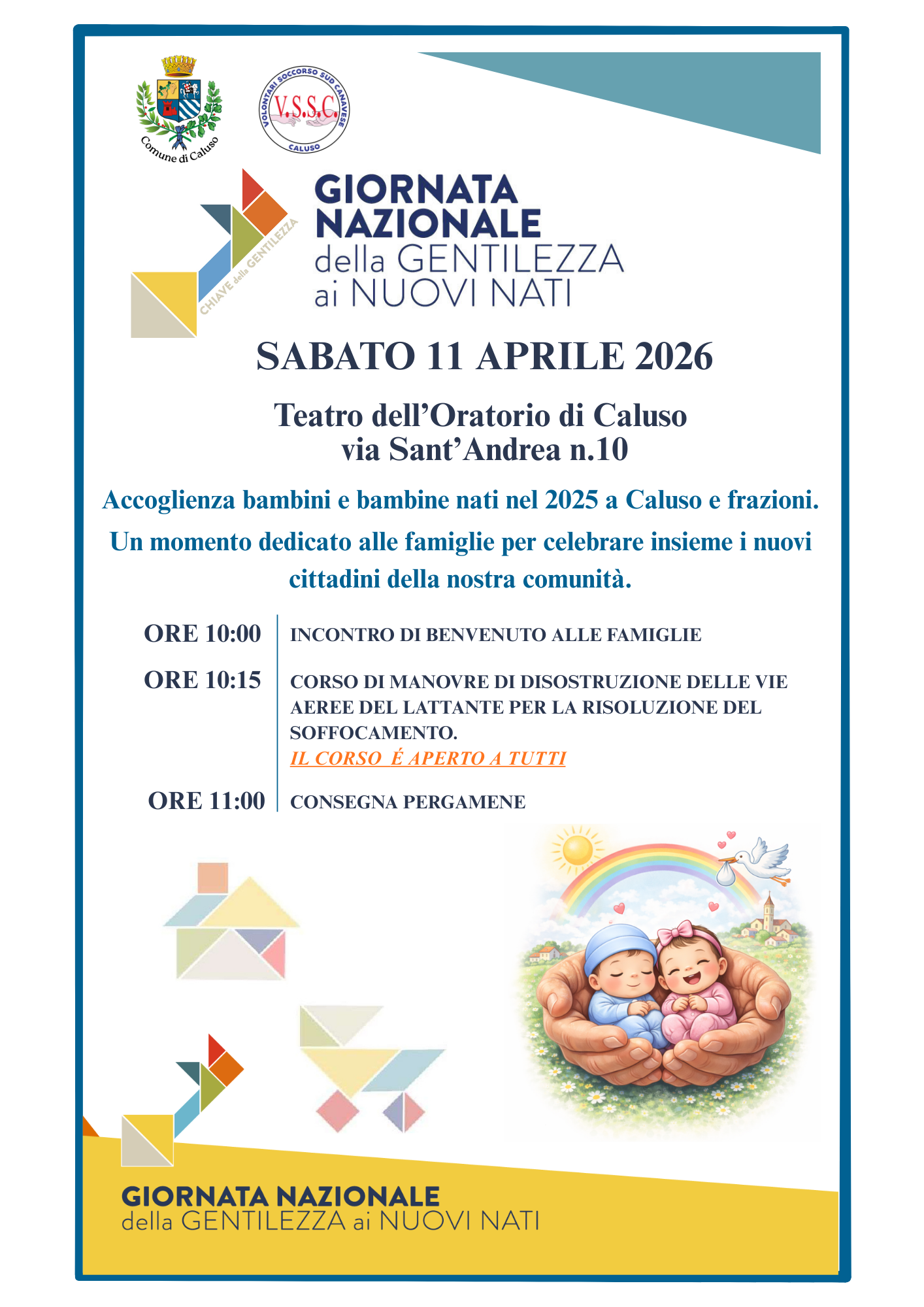 Comune di Caluso

VOLONTARI SOCCORSO SUD CANAVESE
V.S.S.C.
CALUSO

CHIAVE della GENTILEZZA

GIORNATA NAZIONALE della GENTILEZZA ai NUOVI NATI

SABATO 11 APRILE 2026

Teatro dell'Oratorio di Caluso
via Sant'Andrea n.10

Accoglienza bambini e bambine nati nel 2025 a Caluso e frazioni.

Un momento dedicato alle famiglie per celebrare insieme i nuovi cittadini della nostra comunità.

ORE 10:00 INCONTRO DI BENVENUTO ALLE FAMIGLIE

ORE 10:15 CORSO DI MANOVRE DI DISOSTRUZIONE DELLE VIE AEREE DEL LATTANTE PER LA RISOLUZIONE DEL SOFFOCAMENTO.
IL CORSO É APERTO A TUTTI

ORE 11:00 CONSEGNA PERGAMENE

GIORNATA NAZIONALE
della GENTILEZZA ai NUOVI NATI